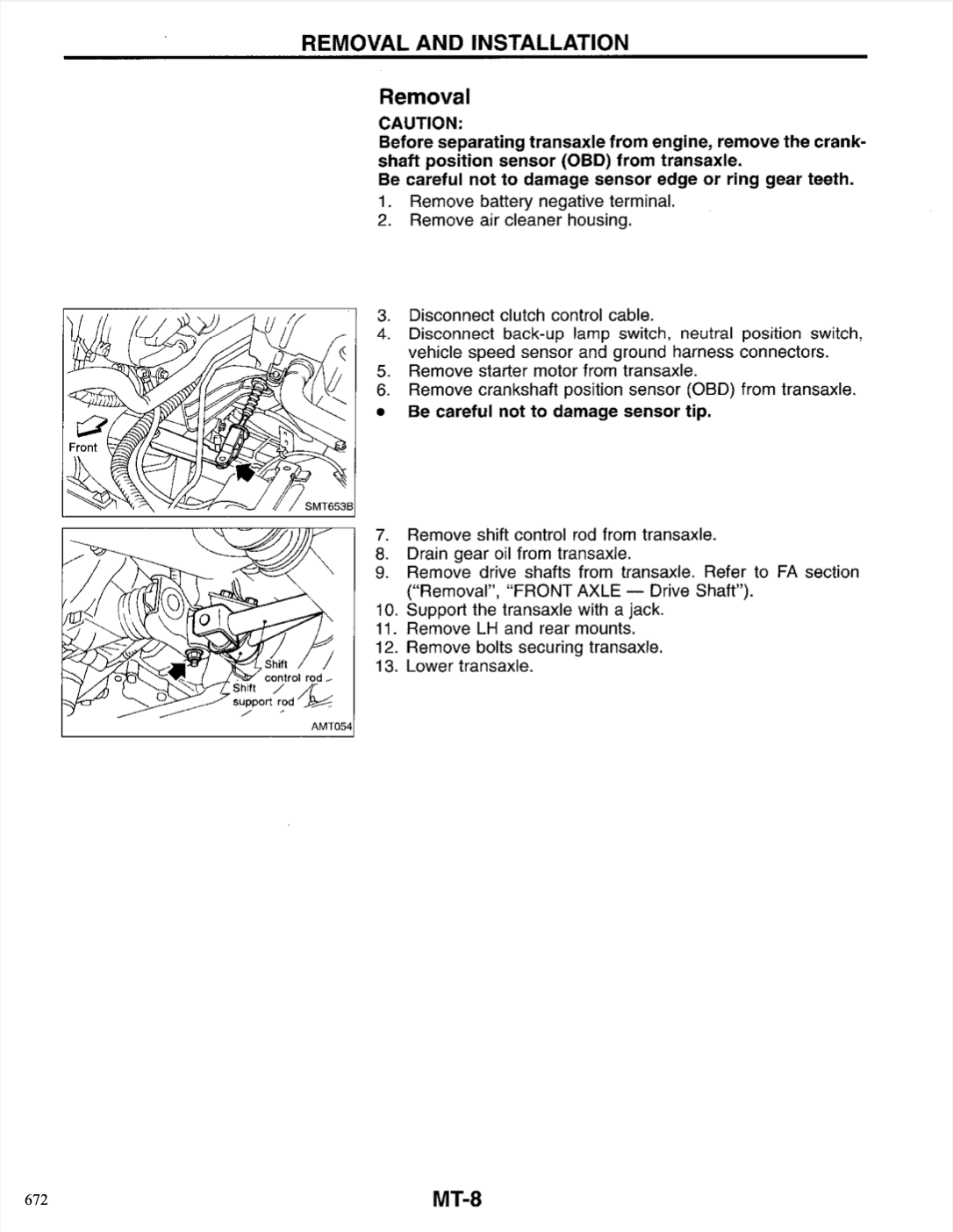 REMOVAL AND INSTALLATION

Removal

CAUTION:

Before separating transaxle from engine, remove the crankshaft position sensor (OBD) from transaxle.

Be careful not to damage sensor edge or ring gear teeth.

1. Remove battery negative terminal.
2. Remove air cleaner housing.

Front

SMT653B

3. Disconnect clutch control cable.
4. Disconnect back-up lamp switch, neutral position switch, vehicle speed sensor and ground harness connectors.
5. Remove starter motor from transaxle.
6. Remove crankshaft position sensor (OBD) from transaxle.

• Be careful not to damage sensor tip.

Shift control rod

Shift support rod

AMT054

7. Remove shift control rod from transaxle.
8. Drain gear oil from transaxle.
9. Remove drive shafts from transaxle. Refer to FA section ("Removal", "FRONT AXLE — Drive Shaft").
10. Support the transaxle with a jack.
11. Remove LH and rear mounts.
12. Remove bolts securing transaxle.
13. Lower transaxle.

672

MT-8